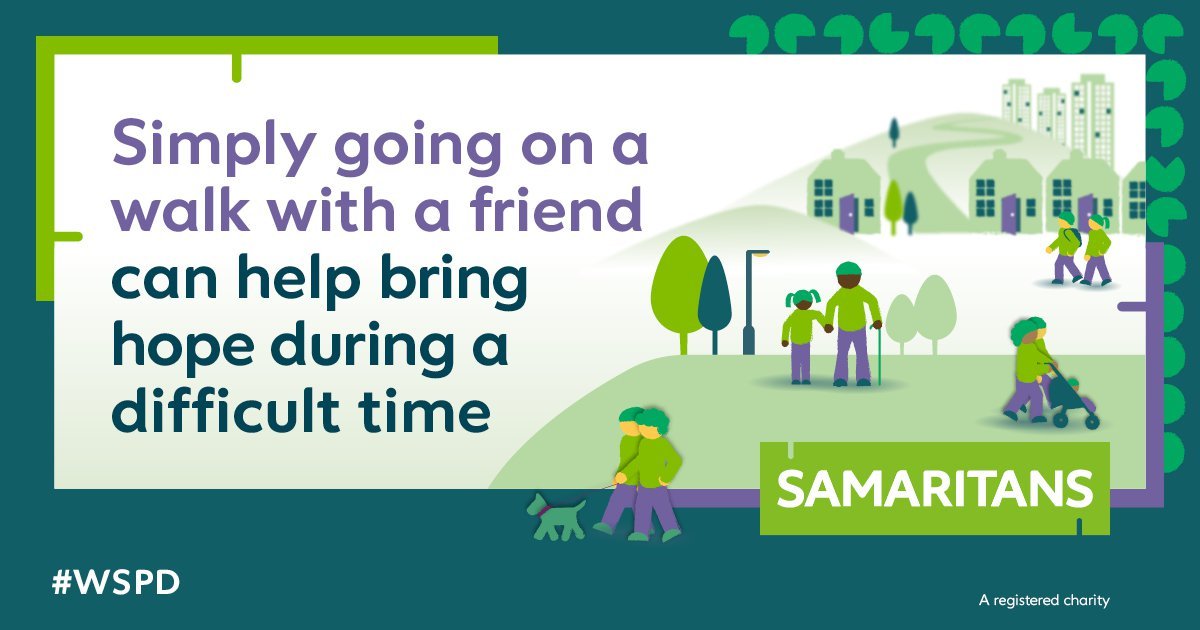 Simply going on a walk with a friend can help bring hope during a difficult time

SAMARITANS

#WSPD

A registered charity